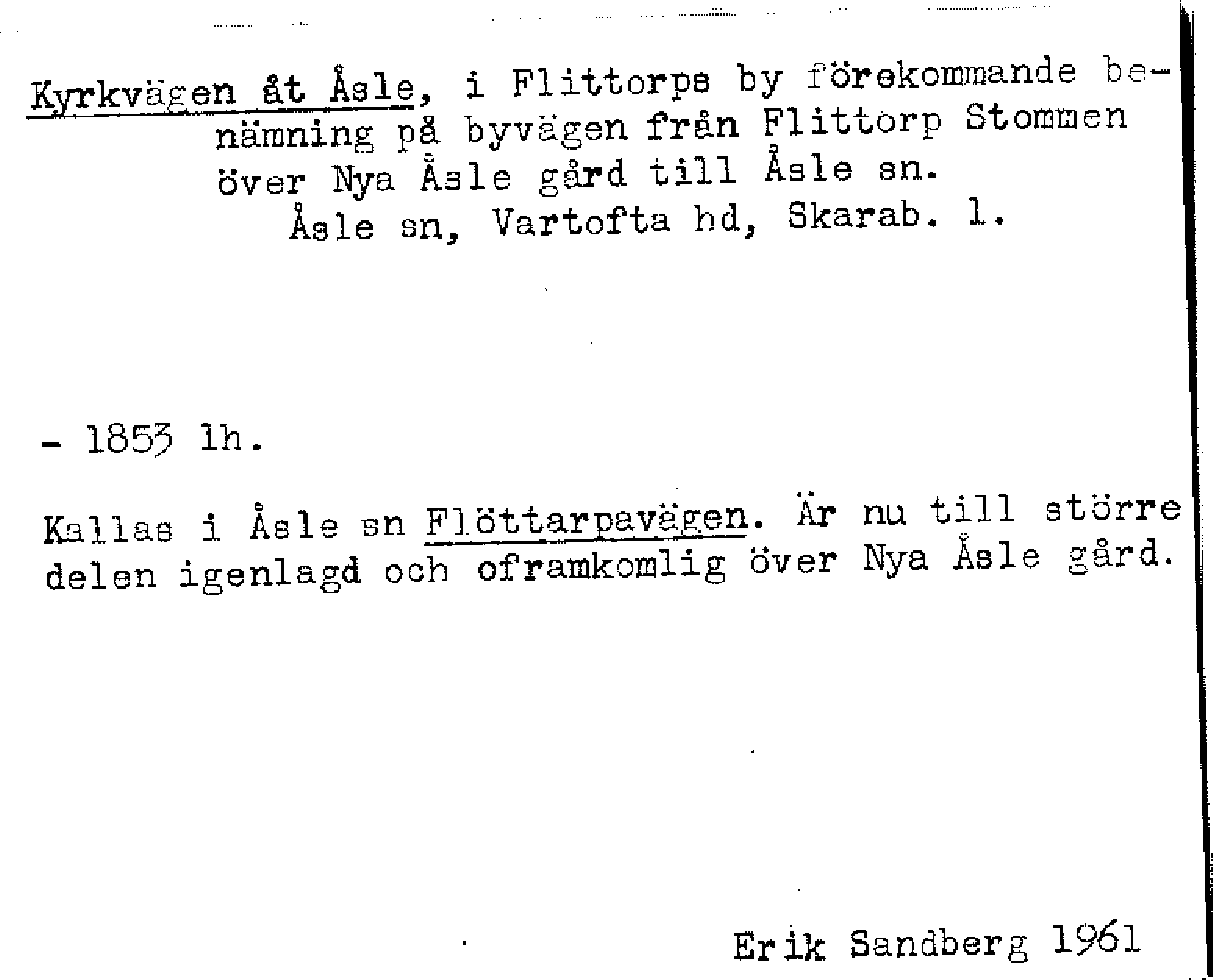 Kyrkvägen åt Åsle, i Flittorps by förekommande benämning på byvägen från Flittorp Stommen över Nya Åsle gård till Åsle sn.
Åsle sn, Vartofta hd, Skarab. l.

- 1853 lh.

Kallas i Åsle sn Flöttarpavägen. Är nu till större delen igenlagd och oframkomlig över Nya Åsle gård.

Erik Sandberg 1961